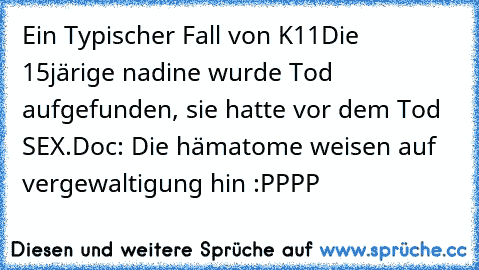 Ein Typischer Fall von K11Die 15järige nadine wurde Tod aufgefunden, sie hatte vor dem Tod SEX.Doc: Die hämatome weisen auf vergewaltigung hin :PPPP

Diesen und weitere Sprüche auf www.sprüche.cc